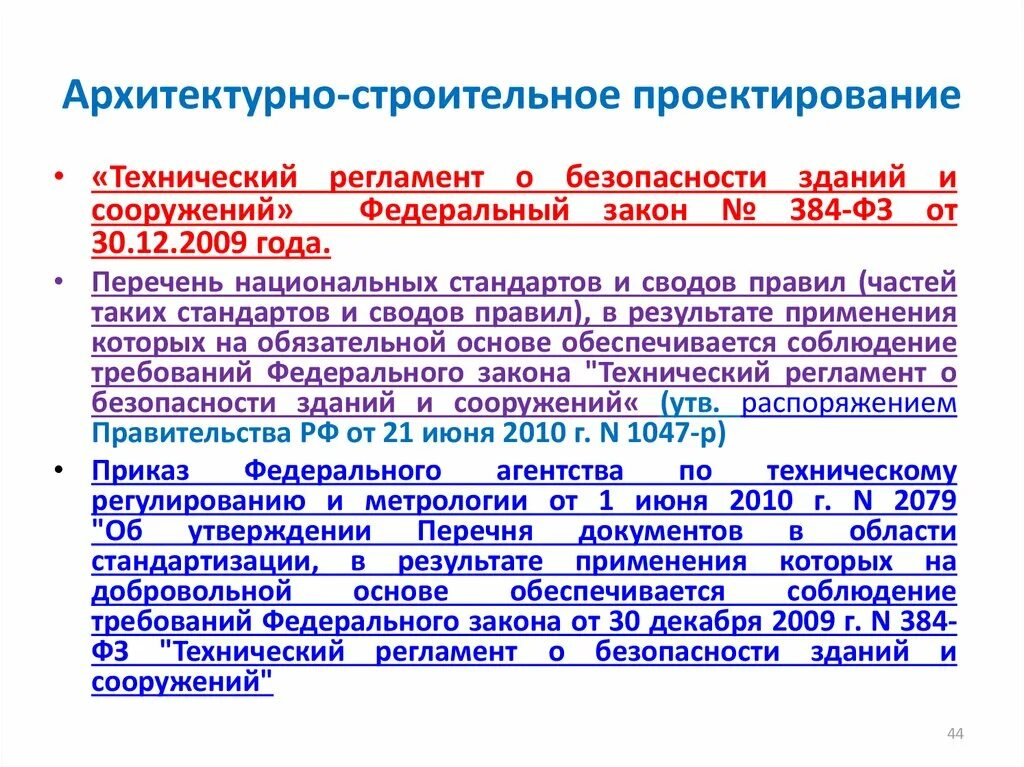 Архитектурно-строительное проектирование

• «Технический регламент о безопасности зданий и сооружений» Федеральный закон № 384-ФЗ от 30.12.2009 года.

• Перечень национальных стандартов и сводов правил (частей таких стандартов и сводов правил), в результате применения которых на обязательной основе обеспечивается соблюдение требований Федерального закона "Технический регламент о безопасности зданий и сооружений« (утв. распоряжением Правительства РФ от 21 июня 2010 г. N 1047-р)

• Приказ Федерального агентства по техническому регулированию и метрологии от 1 июня 2010 г. N 2079 "Об утверждении Перечня документов в области стандартизации, в результате применения которых на добровольной основе обеспечивается соблюдение требований Федерального закона от 30 декабря 2009 г. N 384-ФЗ "Технический регламент о безопасности зданий и сооружений"

44